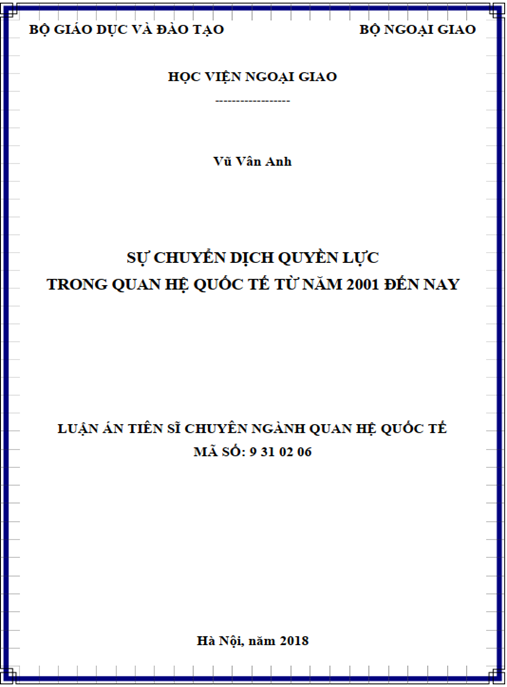 BỘ GIÁO DỤC VÀ ĐÀO TẠO

BỘ NGOẠI GIAO

HỌC VIỆN NGOẠI GIAO

------------------

Vũ Vân Anh

SỰ CHUYỂN DỊCH QUYỀN LỰC
TRONG QUAN HỆ QUỐC TẾ TỪ NĂM 2001 ĐẾN NAY

LUẬN ÁN TIẾN SĨ CHUYÊN NGÀNH QUAN HỆ QUỐC TẾ
MÃ SỐ: 9 31 02 06

Hà Nội, năm 2018